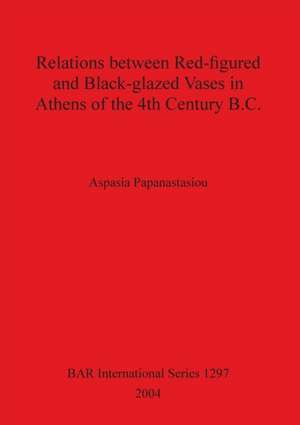 Relations between Red-figured and Black-glazed Vases in Athens of the 4th Century B.C.

Aspasia Papanastasiou

BAR International Series 1297
2004